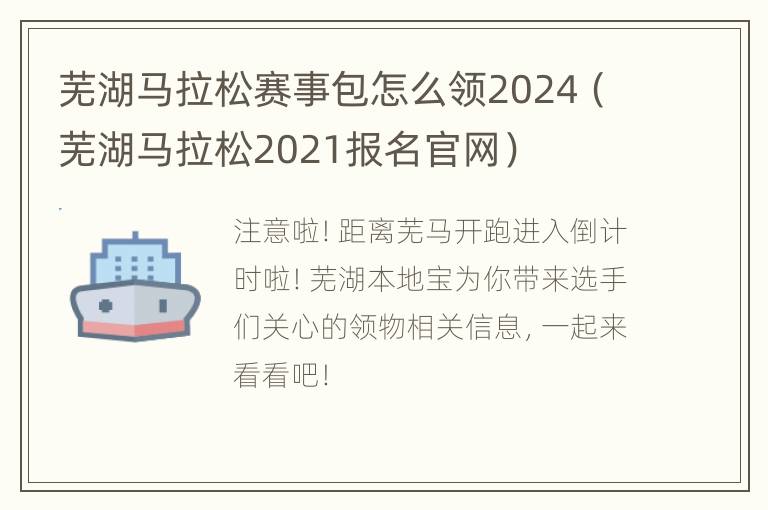 芜湖马拉松赛事包怎么领2024（芜湖马拉松2021报名官网）

注意啦！距离芜马开跑进入倒计时啦！芜湖本地宝为你带来选手们关心的领物相关信息，一起来看看吧！